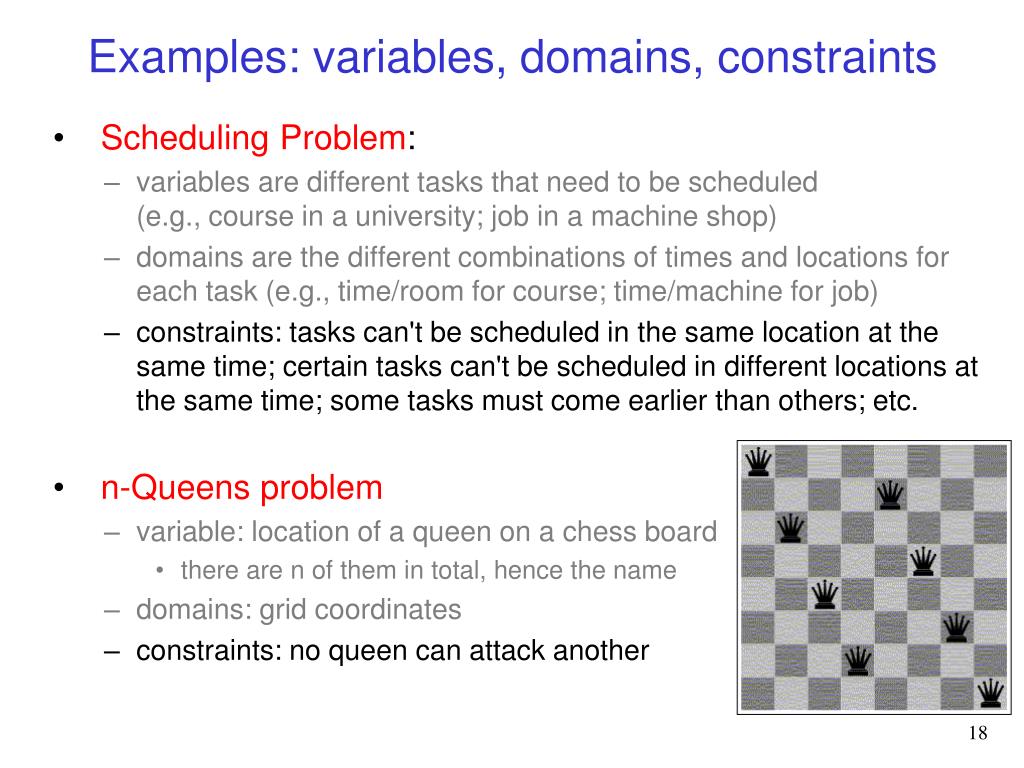 Examples: variables, domains, constraints

• Scheduling Problem:
– variables are different tasks that need to be scheduled (e.g., course in a university; job in a machine shop)
– domains are the different combinations of times and locations for each task (e.g., time/room for course; time/machine for job)
– constraints: tasks can't be scheduled in the same location at the same time; certain tasks can't be scheduled in different locations at the same time; some tasks must come earlier than others; etc.

• n-Queens problem
– variable: location of a queen on a chess board
• there are n of them in total, hence the name
– domains: grid coordinates
– constraints: no queen can attack another

18